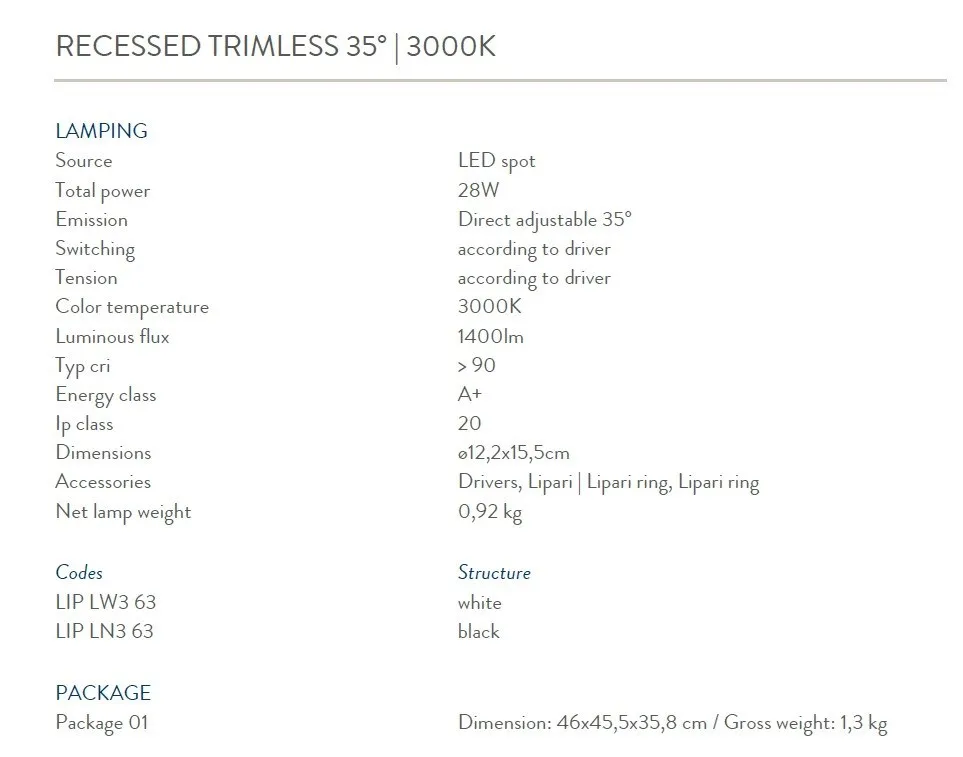 RECESSED TRIMLESS 35° | 3000K

LAMPING

| | |
|---|---|
| Source | LED spot |
| Total power | 28W |
| Emission | Direct adjustable 35° |
| Switching | according to driver |
| Tension | according to driver |
| Color temperature | 3000K |
| Luminous flux | 1400lm |
| Typ cri | > 90 |
| Energy class | A+ |
| Ip class | 20 |
| Dimensions | ø12,2x15,5cm |
| Accessories | Drivers, Lipari \| Lipari ring, Lipari ring |
| Net lamp weight | 0,92 kg |

| Codes | Structure |
|---|---|
| LIP LW3 63 | white |
| LIP LN3 63 | black |

PACKAGE

| | |
|---|---|
| Package 01 | Dimension: 46x45,5x35,8 cm / Gross weight: 1,3 kg |